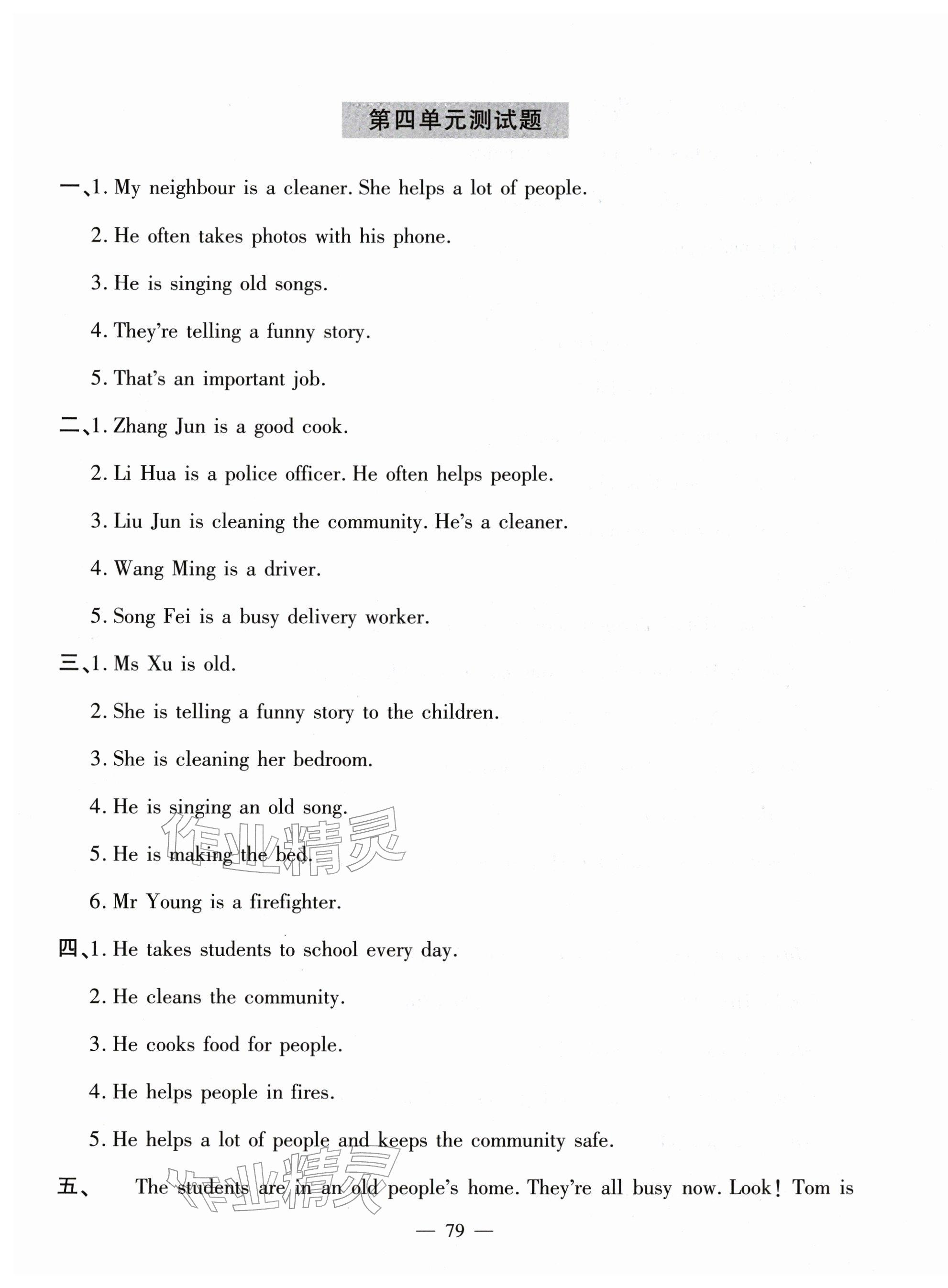 第四单元测试题

一、1. My neighbour is a cleaner. She helps a lot of people.

2. He often takes photos with his phone.

3. He is singing old songs.

4. They're telling a funny story.

5. That's an important job.

二、1. Zhang Jun is a good cook.

2. Li Hua is a police officer. He often helps people.

3. Liu Jun is cleaning the community. He's a cleaner.

4. Wang Ming is a driver.

5. Song Fei is a busy delivery worker.

三、1. Ms Xu is old.

2. She is telling a funny story to the children.

3. She is cleaning her bedroom.

4. He is singing an old song.

5. He is making the bed.

6. Mr Young is a firefighter.

四、1. He takes students to school every day.

2. He cleans the community.

3. He cooks food for people.

4. He helps people in fires.

5. He helps a lot of people and keeps the community safe.

五、 The students are in an old people's home. They're all busy now. Look! Tom is

作业精灵

作业精灵

— 79 —